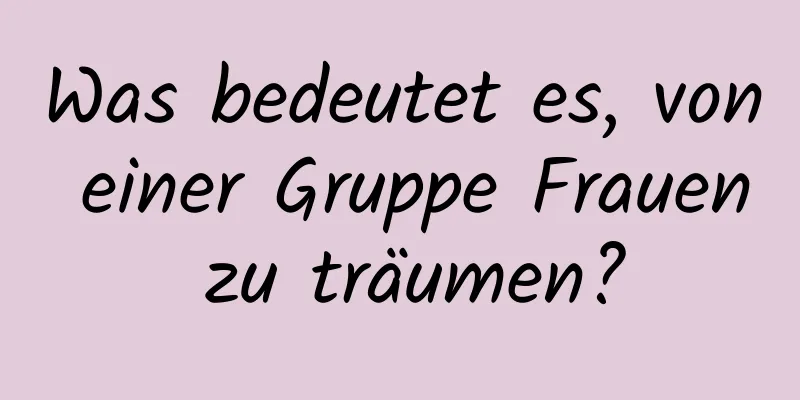 Was bedeutet es, von einer Gruppe Frauen zu träumen?